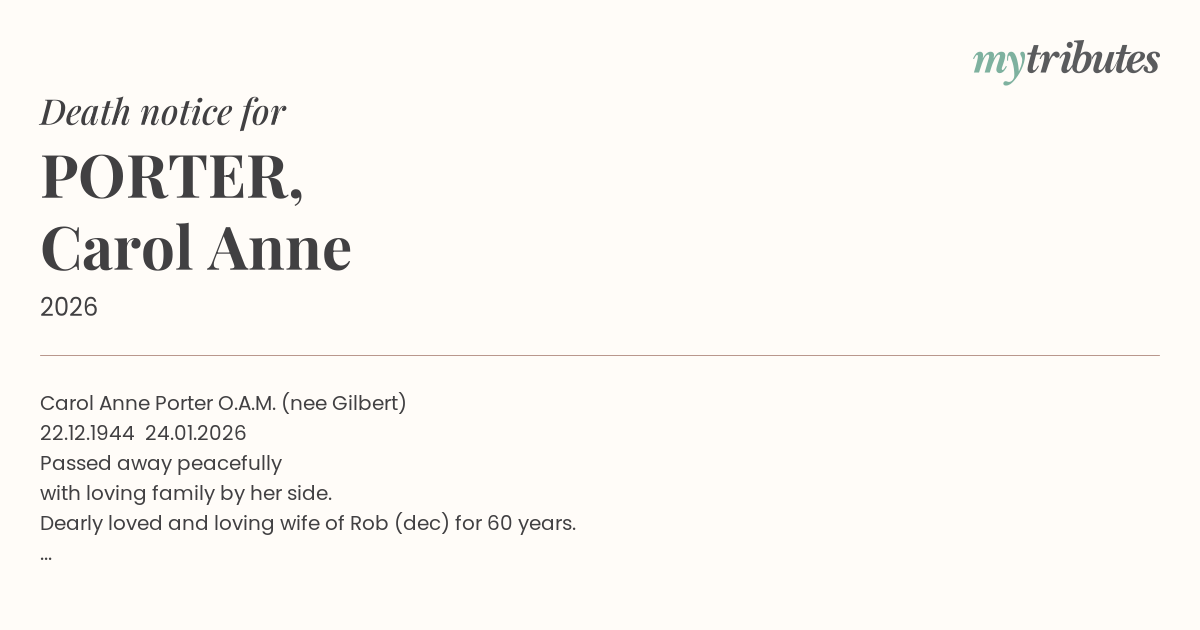 mytributes

Death notice for

PORTER,
Carol Anne

2026

Carol Anne Porter O.A.M. (nee Gilbert)
22.12.1944 24.01.2026
Passed away peacefully
with loving family by her side.
Dearly loved and loving wife of Rob (dec) for 60 years.
...